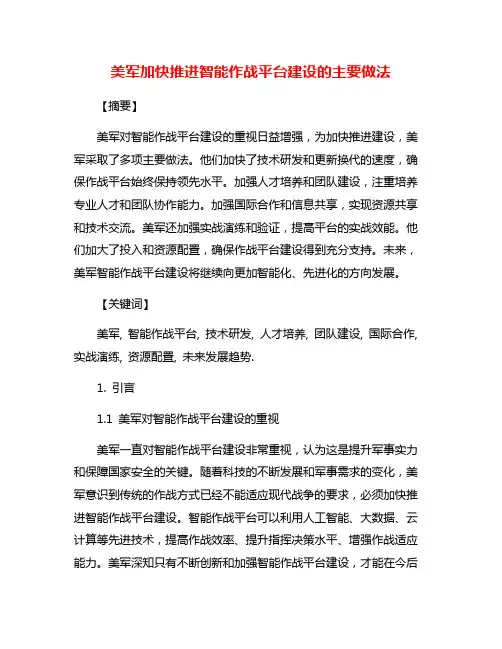 美军加快推进智能作战平台建设的主要做法

【摘要】

美军对智能作战平台建设的重视日益增强，为加快推进建设，美军采取了多项主要做法。他们加快了技术研发和更新换代的速度，确保作战平台始终保持领先水平。加强人才培养和团队建设，注重培养专业人才和团队协作能力。加强国际合作和信息共享，实现资源共享和技术交流。美军还加强实战演练和验证，提高平台的实战效能。他们加大了投入和资源配置，确保作战平台建设得到充分支持。未来，美军智能作战平台建设将继续向更加智能化、先进化的方向发展。

【关键词】

美军, 智能作战平台, 技术研发, 人才培养, 团队建设, 国际合作, 实战演练, 资源配置, 未来发展趋势.

1. 引言

1.1 美军对智能作战平台建设的重视

美军一直对智能作战平台建设非常重视，认为这是提升军事实力和保障国家安全的关键。随着科技的不断发展和军事需求的变化，美军意识到传统的作战方式已经不能适应现代战争的要求，必须加快推进智能作战平台建设。智能作战平台可以利用人工智能、大数据、云计算等先进技术，提高作战效率、提升指挥决策水平、增强作战适应能力。美军深知只有不断创新和加强智能作战平台建设，才能在今后